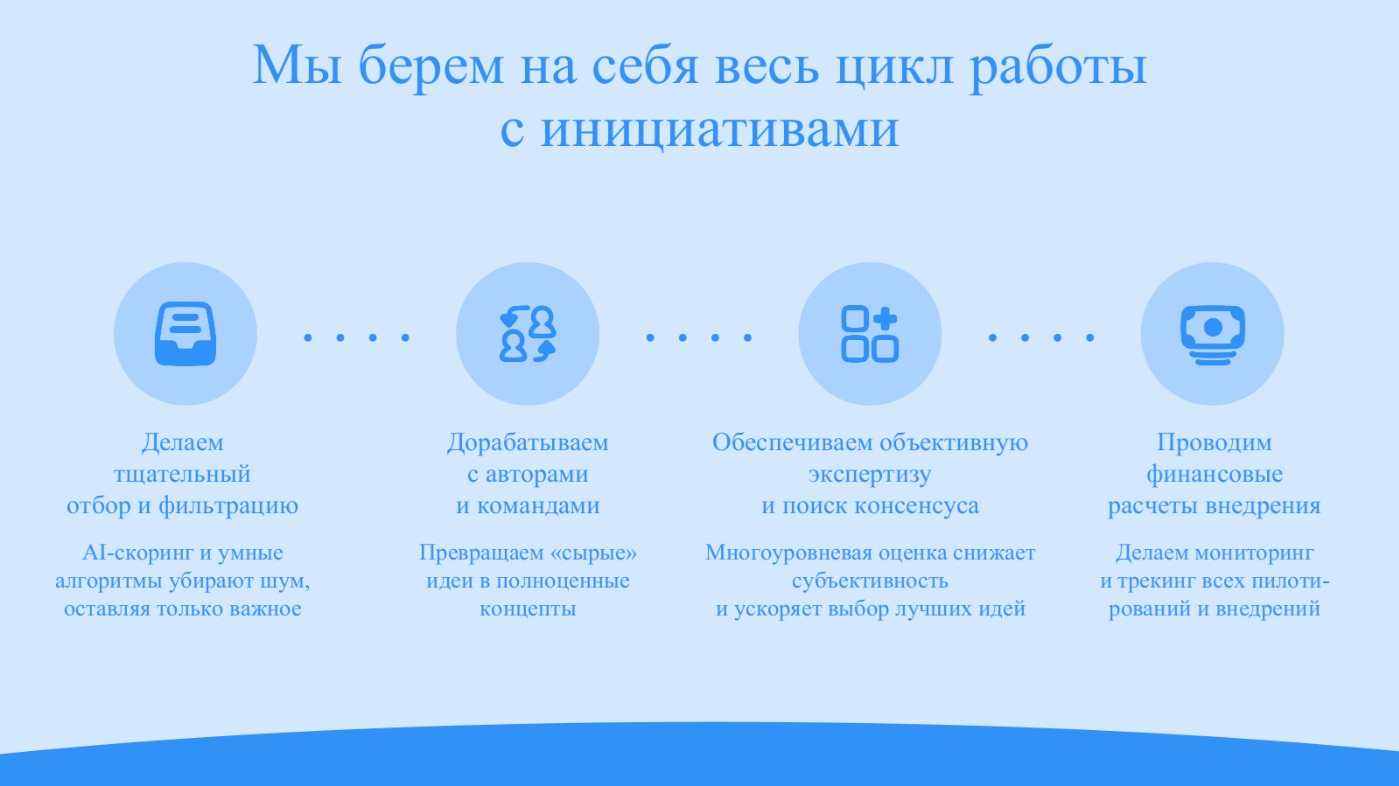 Мы берем на себя весь цикл работы с инициативами

Делаем тщательный отбор и фильтрацию

AI-скоринг и умные алгоритмы убирают шум, оставляя только важное

Дорабатываем с авторами и командами

Превращаем «сырые» идеи в полноценные концепты

Обеспечиваем объективную экспертизу и поиск консенсуса

Многоуровневая оценка снижает субъективность и ускоряет выбор лучших идей

Проводим финансовые расчеты внедрения

Делаем мониторинг и трекинг всех пилотирований и внедрений